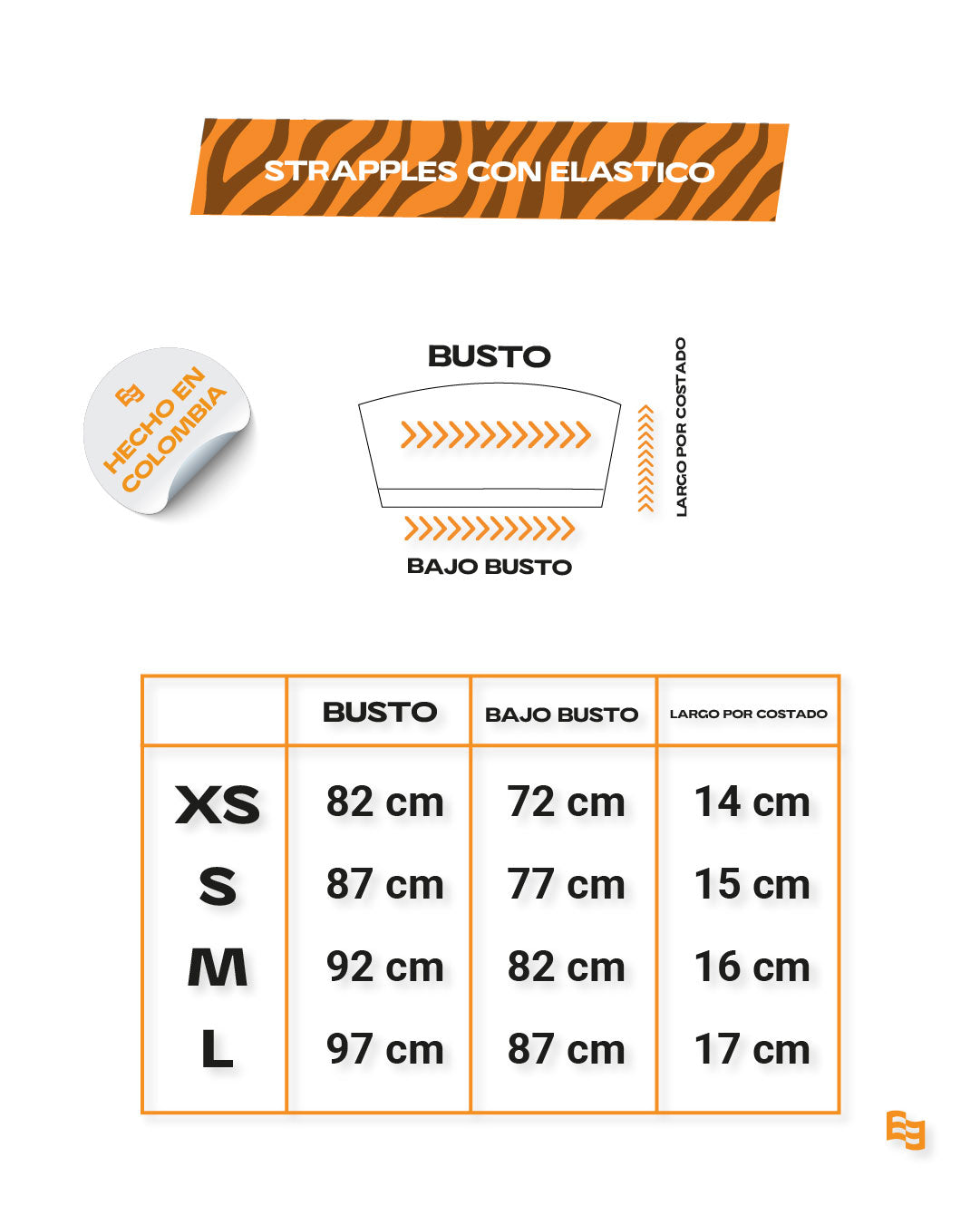 STRAPPLES CON ELASTICO

HECHO EN COLOMBIA

BUSTO

LARGO POR COSTADO

BAJO BUSTO

| | BUSTO | BAJO BUSTO | LARGO POR COSTADO |
|---|---|---|---|
| XS | 82 cm | 72 cm | 14 cm |
| S | 87 cm | 77 cm | 15 cm |
| M | 92 cm | 82 cm | 16 cm |
| L | 97 cm | 87 cm | 17 cm |